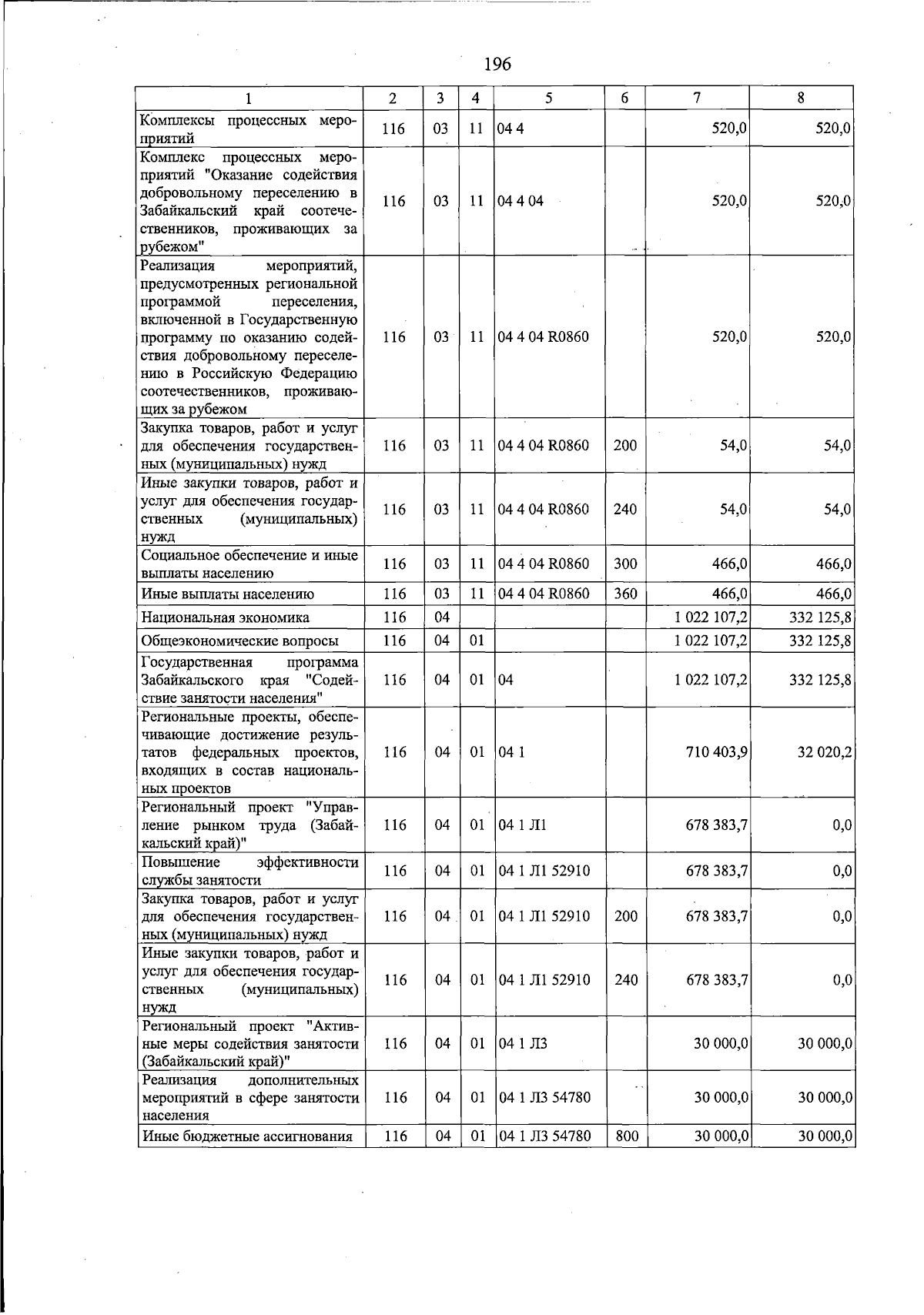 196

| 1 | 2 | 3 | 4 | 5 | 6 | 7 | 8 |
|---|---|---|---|---|---|---|---|
| Комплексы процессных мероприятий | 116 | 03 | 11 | 04 4 |  | 520,0 | 520,0 |
| Комплекс процессных мероприятий "Оказание содействия добровольному переселению в Забайкальский край соотечественников, проживающих за рубежом" | 116 | 03 | 11 | 04 4 04 |  | 520,0 | 520,0 |
| Реализация мероприятий, предусмотренных региональной программой переселения, включенной в Государственную программу по оказанию содействия добровольному переселению в Российскую Федерацию соотечественников, проживающих за рубежом | 116 | 03 | 11 | 04 4 04 R0860 |  | 520,0 | 520,0 |
| Закупка товаров, работ и услуг для обеспечения государственных (муниципальных) нужд | 116 | 03 | 11 | 04 4 04 R0860 | 200 | 54,0 | 54,0 |
| Иные закупки товаров, работ и услуг для обеспечения государственных (муниципальных) нужд | 116 | 03 | 11 | 04 4 04 R0860 | 240 | 54,0 | 54,0 |
| Социальное обеспечение и иные выплаты населению | 116 | 03 | 11 | 04 4 04 R0860 | 300 | 466,0 | 466,0 |
| Иные выплаты населению | 116 | 03 | 11 | 04 4 04 R0860 | 360 | 466,0 | 466,0 |
| Национальная экономика | 116 | 04 |  |  |  | 1 022 107,2 | 332 125,8 |
| Общеэкономические вопросы | 116 | 04 | 01 |  |  | 1 022 107,2 | 332 125,8 |
| Государственная программа Забайкальского края "Содействие занятости населения" | 116 | 04 | 01 | 04 |  | 1 022 107,2 | 332 125,8 |
| Региональные проекты, обеспечивающие достижение результатов федеральных проектов, входящих в состав национальных проектов | 116 | 04 | 01 | 04 1 |  | 710 403,9 | 32 020,2 |
| Региональный проект "Управление рынком труда (Забайкальский край)" | 116 | 04 | 01 | 04 1 Л1 |  | 678 383,7 | 0,0 |
| Повышение эффективности службы занятости | 116 | 04 | 01 | 04 1 Л1 52910 |  | 678 383,7 | 0,0 |
| Закупка товаров, работ и услуг для обеспечения государственных (муниципальных) нужд | 116 | 04 | 01 | 04 1 Л1 52910 | 200 | 678 383,7 | 0,0 |
| Иные закупки товаров, работ и услуг для обеспечения государственных (муниципальных) нужд | 116 | 04 | 01 | 04 1 Л1 52910 | 240 | 678 383,7 | 0,0 |
| Региональный проект "Активные меры содействия занятости (Забайкальский край)" | 116 | 04 | 01 | 04 1 Л3 |  | 30 000,0 | 30 000,0 |
| Реализация дополнительных мероприятий в сфере занятости населения | 116 | 04 | 01 | 04 1 Л3 54780 |  | 30 000,0 | 30 000,0 |
| Иные бюджетные ассигнования | 116 | 04 | 01 | 04 1 Л3 54780 | 800 | 30 000,0 | 30 000,0 |